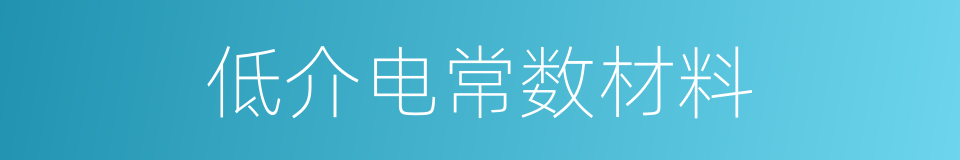 低介电常数材料